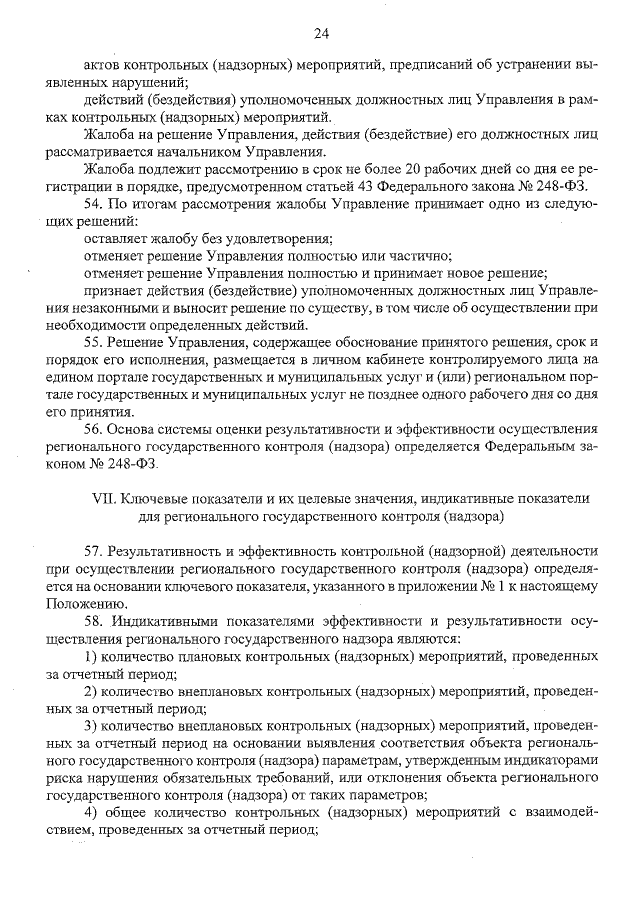 24

актов контрольных (надзорных) мероприятий, предписаний об устранении выявленных нарушений;

действий (бездействия) уполномоченных должностных лиц Управления в рамках контрольных (надзорных) мероприятий.

Жалоба на решение Управления, действия (бездействие) его должностных лиц рассматривается начальником Управления.

Жалоба подлежит рассмотрению в срок не более 20 рабочих дней со дня ее регистрации в порядке, предусмотренном статьей 43 Федерального закона № 248-ФЗ.

54. По итогам рассмотрения жалобы Управление принимает одно из следующих решений:

оставляет жалобу без удовлетворения;

отменяет решение Управления полностью или частично;

отменяет решение Управления полностью и принимает новое решение;

признает действия (бездействие) уполномоченных должностных лиц Управления незаконными и выносит решение по существу, в том числе об осуществлении при необходимости определенных действий.

55. Решение Управления, содержащее обоснование принятого решения, срок и порядок его исполнения, размещается в личном кабинете контролируемого лица на едином портале государственных и муниципальных услуг и (или) региональном портале государственных и муниципальных услуг не позднее одного рабочего дня со дня его принятия.

56. Основа системы оценки результативности и эффективности осуществления регионального государственного контроля (надзора) определяется Федеральным законом № 248-ФЗ.

VII. Ключевые показатели и их целевые значения, индикативные показатели для регионального государственного контроля (надзора)

57. Результативность и эффективность контрольной (надзорной) деятельности при осуществлении регионального государственного контроля (надзора) определяется на основании ключевого показателя, указанного в приложении № 1 к настоящему Положению.

58. Индикативными показателями эффективности и результативности осуществления регионального государственного надзора являются:

1) количество плановых контрольных (надзорных) мероприятий, проведенных за отчетный период;

2) количество внеплановых контрольных (надзорных) мероприятий, проведенных за отчетный период;

3) количество внеплановых контрольных (надзорных) мероприятий, проведенных за отчетный период на основании выявления соответствия объекта регионального государственного контроля (надзора) параметрам, утвержденным индикаторами риска нарушения обязательных требований, или отклонения объекта регионального государственного контроля (надзора) от таких параметров;

4) общее количество контрольных (надзорных) мероприятий с взаимодействием, проведенных за отчетный период;